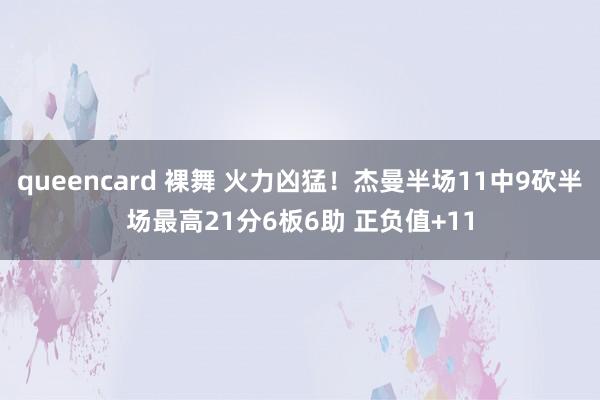 queencard 裸舞 火力凶猛！杰曼半场11中9砍半场最高21分6板6助 正负值+11